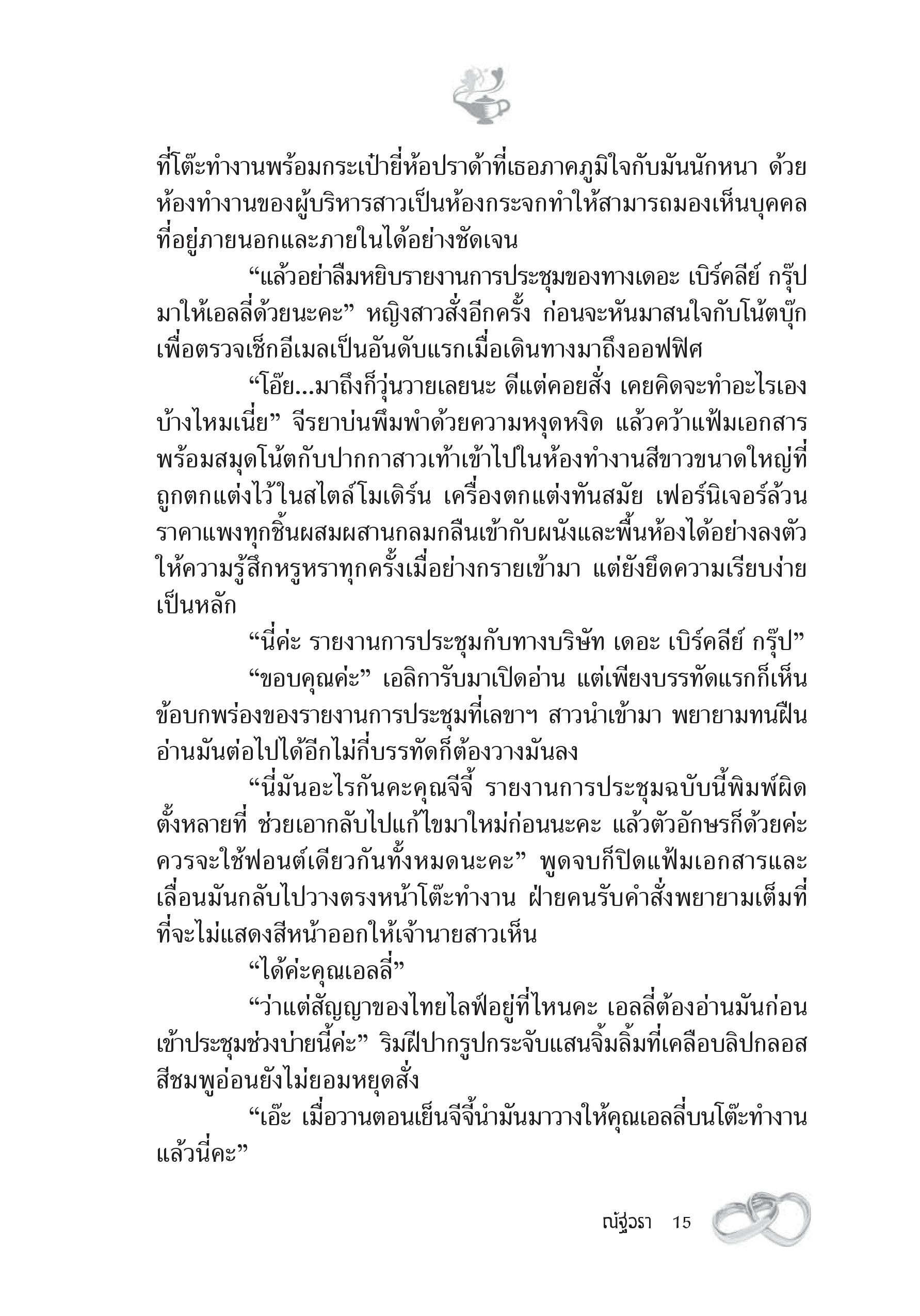 ที่โต๊ะทำงานพร้อมกระเป๋ายี่ห้อปราด้าที่เธอภาคภูมิใจกับมันนักหนา ด้วยห้องทำงานของผู้บริหารสาวเป็นห้องกระจกทำให้สามารถมองเห็นบุคคลที่อยู่ภายนอกและภายในได้อย่างชัดเจน

“แล้วอย่าลืมหยิบรายงานการประชุมของทางเดอะ เบิร์คลีย์ กรุ๊ป มาให้เอลลี่ด้วยนะคะ” หญิงสาวสั่งอีกครั้ง ก่อนจะหันมาสนใจกับโน้ตบุ๊กเพื่อตรวจเช็กอีเมลเป็นอันดับแรกเมื่อเดินทางมาถึงออฟฟิศ

“โอ๊ย...มาถึงก็วุ่นวายเลยนะ ดีแต่คอยสั่ง เคยคิดจะทำอะไรเองบ้างไหมเนี่ย” จีรยาบ่นพึมพำด้วยความหงุดหงิด แล้วคว้าแฟ้มเอกสารพร้อมสมุดโน้ตกับปากกาสาวเท้าเข้าไปในห้องทำงานสีขาวขนาดใหญ่ที่ถูกตกแต่งไว้ในสไตล์โมเดิร์น เครื่องตกแต่งทันสมัย เฟอร์นิเจอร์ล้วนราคาแพงทุกชิ้นผสมผสานกลมกลืนเข้ากับผนังและพื้นห้องได้อย่างลงตัว ให้ความรู้สึกหรูหราทุกครั้งเมื่อย่างกรายเข้ามา แต่ยังยึดความเรียบง่ายเป็นหลัก

“นี่ค่ะ รายงานการประชุมกับทางบริษัท เดอะ เบิร์คลีย์ กรุ๊ป”

“ขอบคุณค่ะ” เอลิการับมาเปิดอ่าน แต่เพียงบรรทัดแรกก็เห็นข้อบกพร่องของรายงานการประชุมที่เลขาฯ สาวนำเข้ามา พยายามทนฝืนอ่านมันต่อไปได้อีกไม่กี่บรรทัดก็ต้องวางมันลง

“นี่มันอะไรกันคะคุณจีจี้ รายงานการประชุมฉบับนี้พิมพ์ผิดตั้งหลายที่ ช่วยเอากลับไปแก้ไขมาใหม่ก่อนนะคะ แล้วตัวอักษรก็ด้วยค่ะ ควรจะใช้ฟอนต์เดียวกันทั้งหมดนะคะ” พูดจบก็ปิดแฟ้มเอกสารและเลื่อนมันกลับไปวางตรงหน้าโต๊ะทำงาน ฝ่ายคนรับคำสั่งพยายามเต็มที่ที่จะไม่แสดงสีหน้าออกให้เจ้านายสาวเห็น

“ได้ค่ะคุณเอลลี่”

“ว่าแต่สัญญาของไทยไลฟ์อยู่ที่ไหนคะ เอลลี่ต้องอ่านมันก่อนเข้าประชุมช่วงบ่ายนี้ค่ะ” ริมฝีปากรูปกระจับแสนจิ้มลิ้มที่เคลือบลิปกลอสสีชมพูอ่อนยังไม่ยอมหยุดสั่ง

“เอ๊ะ เมื่อวานตอนเย็นจีจี้นำมันมาวางให้คุณเอลลี่บนโต๊ะทำงานแล้วนี่คะ”

ณัฐวรา 15